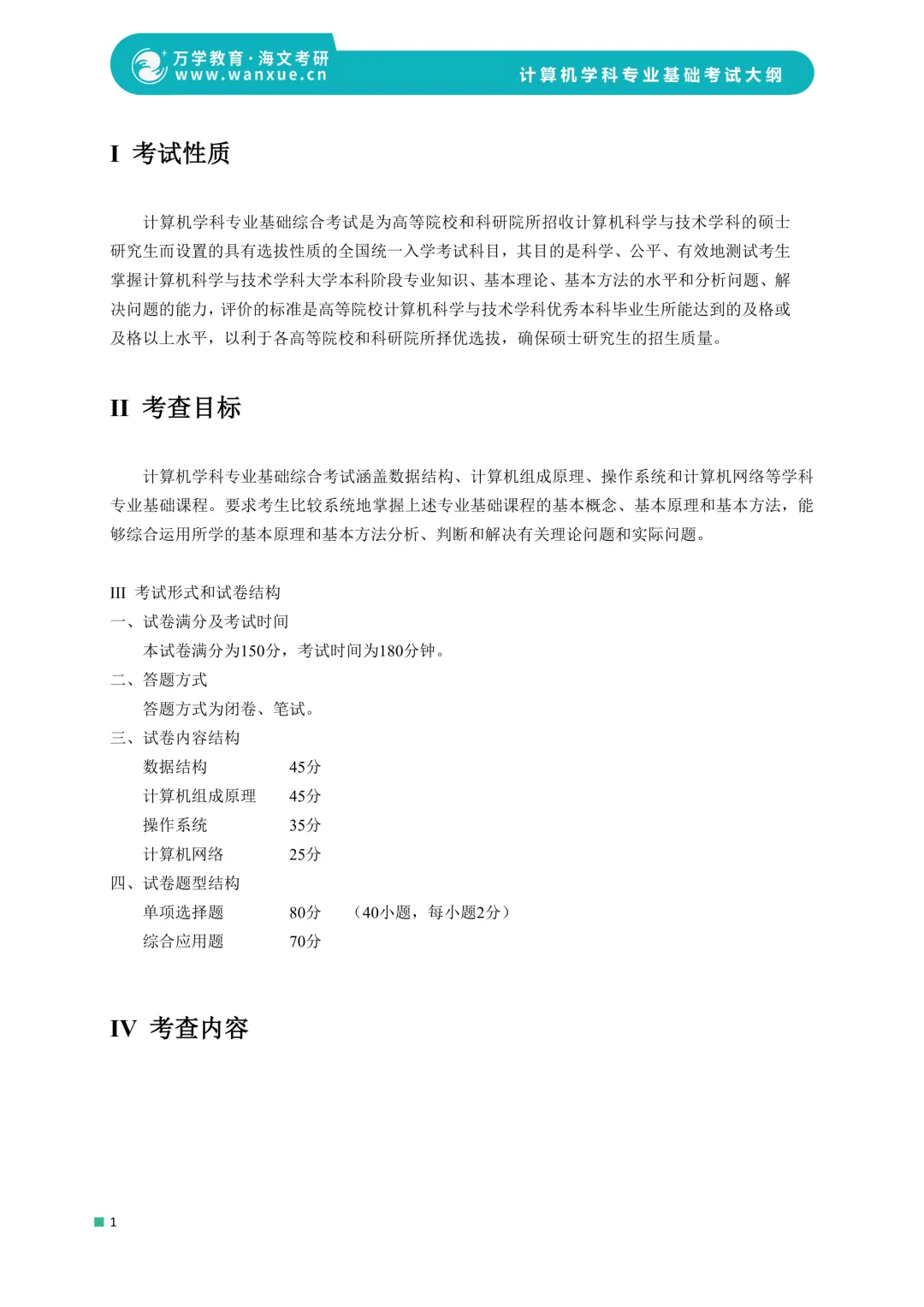 万学教育·海文考研
www.wanxue.cn

计算机学科专业基础考试大纲

I 考试性质

计算机学科专业基础综合考试是为高等院校和科研院所招收计算机科学与技术学科的硕士研究生而设置的具有选拔性质的全国统一入学考试科目，其目的是科学、公平、有效地测试考生掌握计算机科学与技术学科大学本科阶段专业知识、基本理论、基本方法的水平和分析问题、解决问题的能力，评价的标准是高等院校计算机科学与技术学科优秀本科毕业生所能达到的及格或及格以上水平，以利于各高等院校和科研院所择优选拔，确保硕士研究生的招生质量。

II 考查目标

计算机学科专业基础综合考试涵盖数据结构、计算机组成原理、操作系统和计算机网络等学科专业基础课程。要求考生比较系统地掌握上述专业基础课程的基本概念、基本原理和基本方法，能够综合运用所学的基本原理和基本方法分析、判断和解决有关理论问题和实际问题。

III 考试形式和试卷结构
一、试卷满分及考试时间
本试卷满分为150分，考试时间为180分钟。
二、答题方式
答题方式为闭卷、笔试。
三、试卷内容结构
数据结构 45分
计算机组成原理 45分
操作系统 35分
计算机网络 25分
四、试卷题型结构
单项选择题 80分 （40小题，每小题2分）
综合应用题 70分

IV 考查内容

1